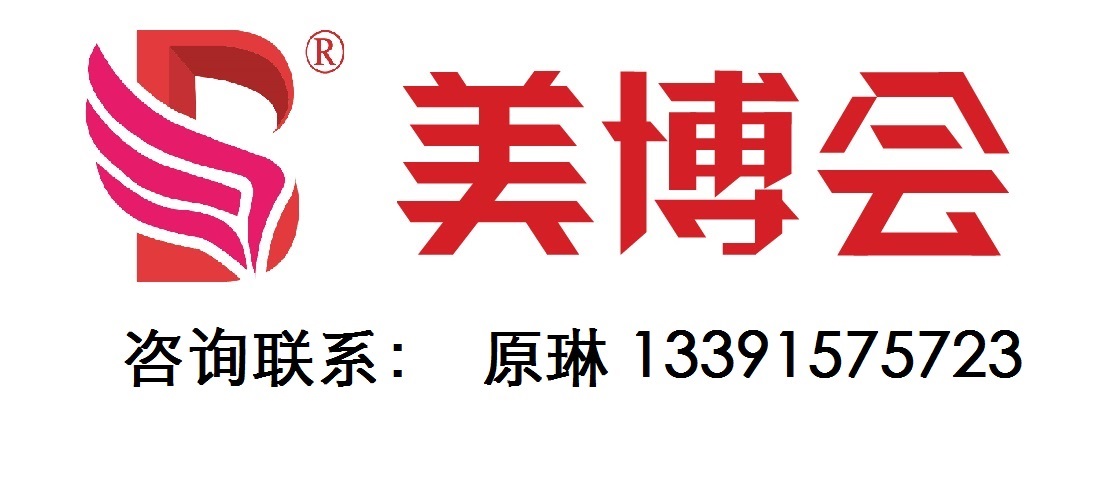 ®
美博会

咨询联系： 原琳 13391575723